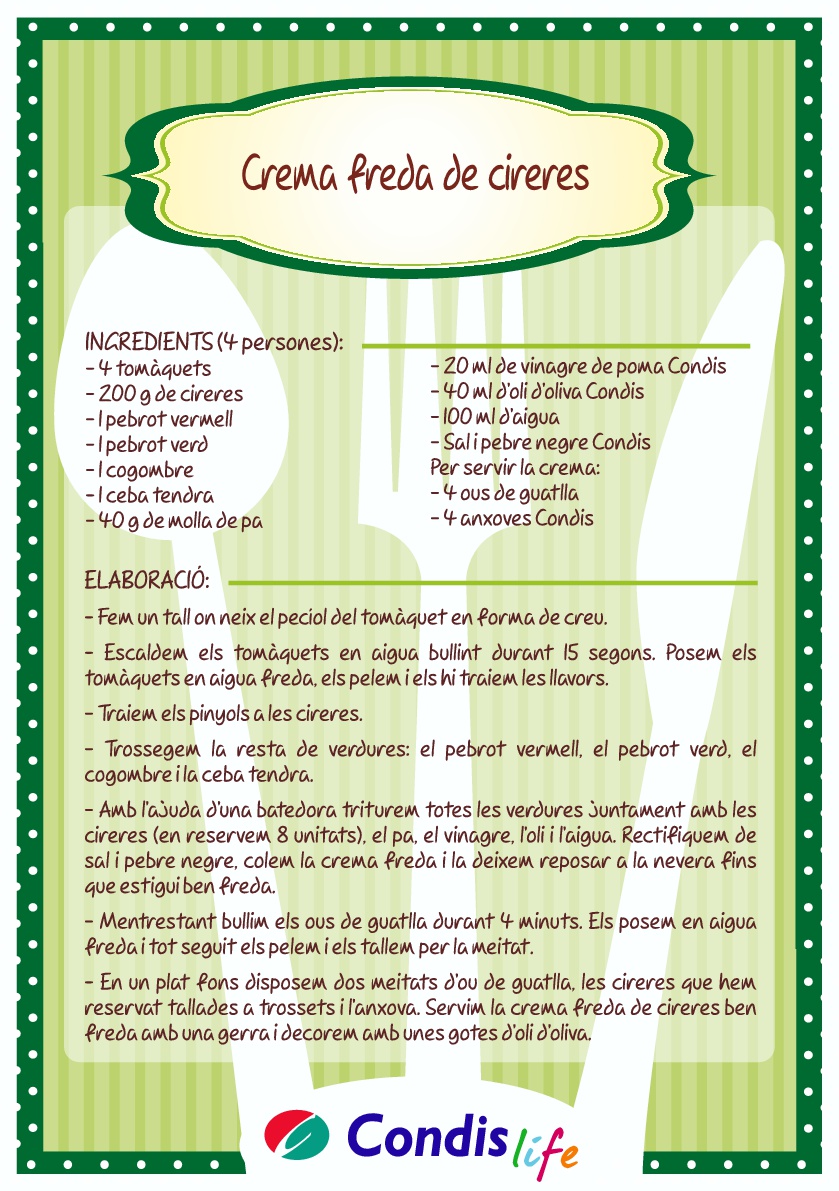 Crema freda de cireres

INGREDIENTS (4 persones):
- 4 tomàquets
- 200 g de cireres
- 1 pebrot vermell
- 1 pebrot verd
- 1 cogombre
- 1 ceba tendra
- 40 g de molla de pa

- 20 ml de vinagre de poma Condis
- 40 ml d'oli d'oliva Condis
- 100 ml d'aigua
- Sal i pebre negre Condis
Per servir la crema:
- 4 ous de guatlla
- 4 anxoves Condis

ELABORACIÓ:

- Fem un tall on neix el peciol del tomàquet en forma de creu.

- Escaldem els tomàquets en aigua bullint durant 15 segons. Posem els tomàquets en aigua freda, els pelem i els hi traiem les llavors.

- Traiem els pinyols a les cireres.

- Trossegem la resta de verdures: el pebrot vermell, el pebrot verd, el cogombre i la ceba tendra.

- Amb l'ajuda d'una batedora triturem totes les verdures juntament amb les cireres (en reservem 8 unitats), el pa, el vinagre, l'oli i l'aigua. Rectifiquem de sal i pebre negre, colem la crema freda i la deixem reposar a la nevera fins que estigui ben freda.

- Mentrestant bullim els ous de guatlla durant 4 minuts. Els posem en aigua freda i tot seguit els pelem i els tallem per la meitat.

- En un plat fons disposem dos meitats d'ou de guatlla, les cireres que hem reservat tallades a trossets i l'anxova. Servim la crema freda de cireres ben freda amb una gerra i decorem amb unes gotes d'oli d'oliva.

Condis life